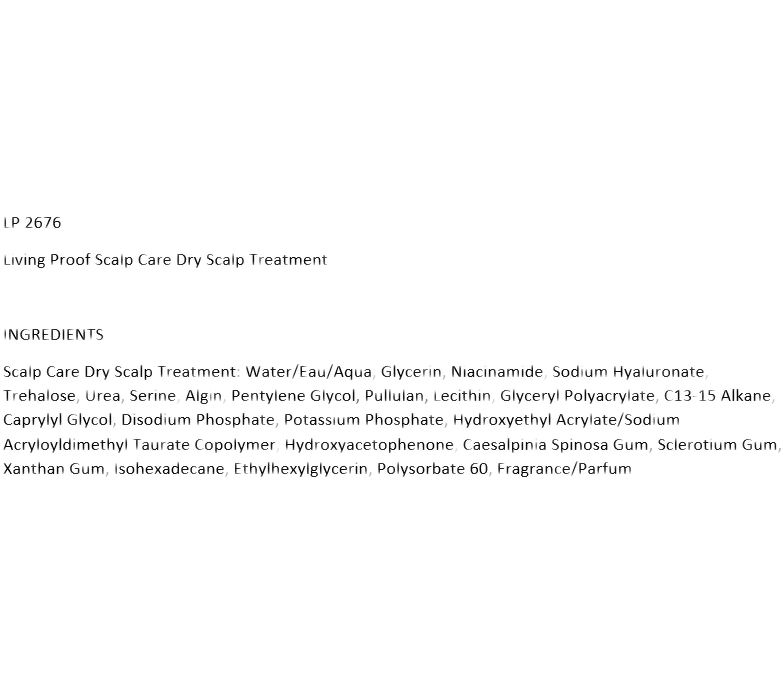 LP 2676

Living Proof Scalp Care Dry Scalp Treatment

INGREDIENTS

Scalp Care Dry Scalp Treatment: Water/Eau/Aqua, Glycerin, Niacinamide, Sodium Hyaluronate, Trehalose, Urea, Serine, Algin, Pentylene Glycol, Pullulan, Lecithin, Glyceryl Polyacrylate, C13-15 Alkane, Caprylyl Glycol, Disodium Phosphate, Potassium Phosphate, Hydroxyethyl Acrylate/Sodium Acryloyldimethyl Taurate Copolymer, Hydroxyacetophenone, Caesalpinia Spinosa Gum, Sclerotium Gum, Xanthan Gum, Isohexadecane, Ethylhexylglycerin, Polysorbate 60, Fragrance/Parfum